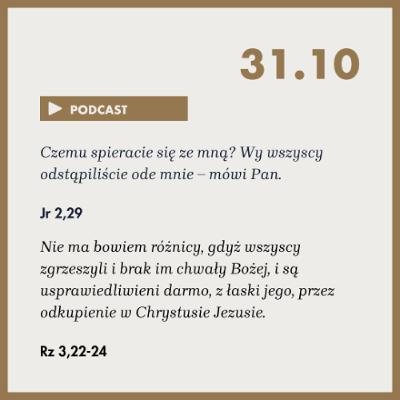 31.10

PODCAST

Czemu spieracie się ze mną? Wy wszyscy odstąpiliście ode mnie – mówi Pan.

Jr 2,29

Nie ma bowiem różnicy, gdyż wszyscy zgrzeszyli i brak im chwały Bożej, i są usprawiedliwieni darmo, z łaski jego, przez odkupienie w Chrystusie Jezusie.

Rz 3,22-24